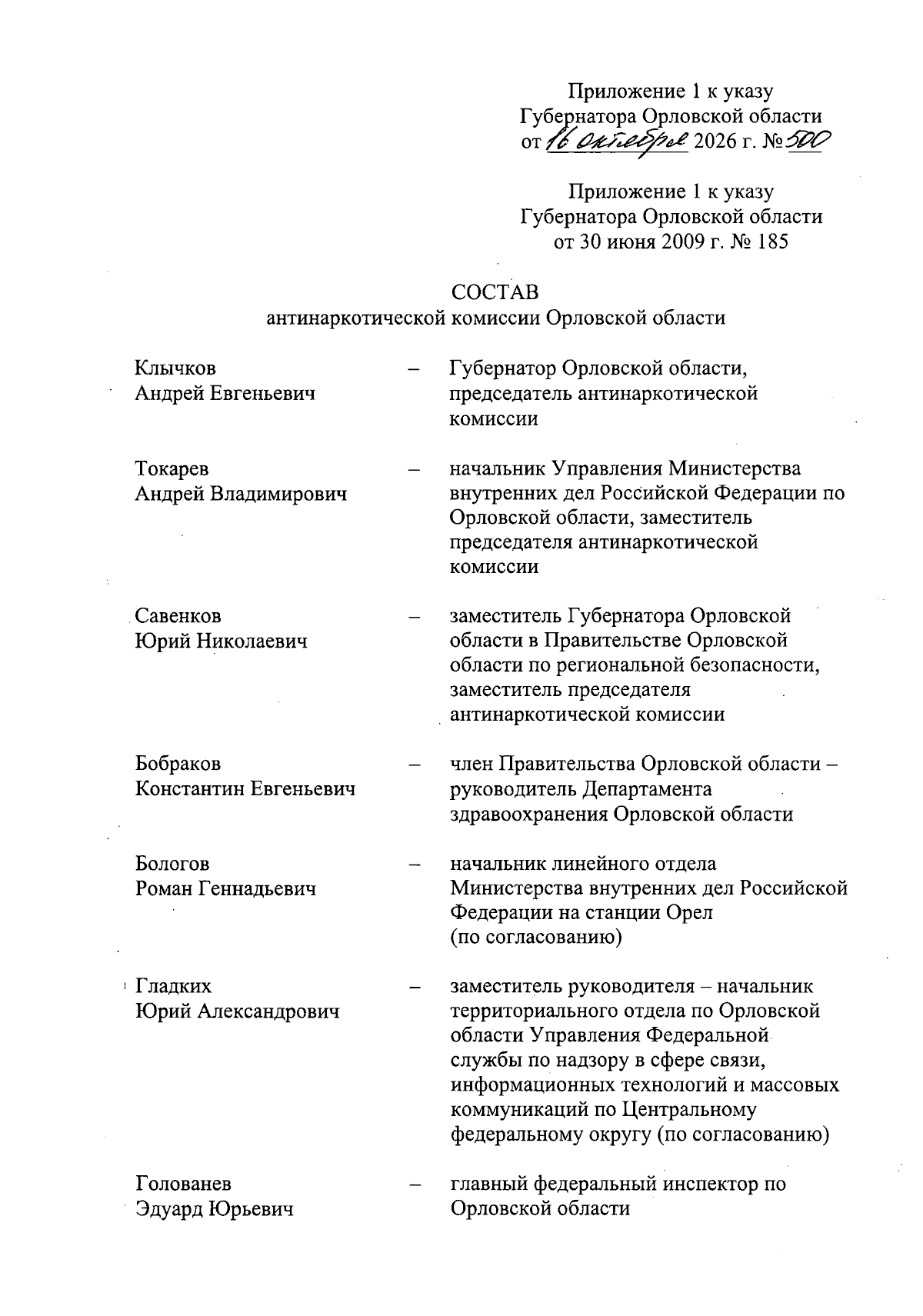 Приложение 1 к указу
Губернатора Орловской области
от 16 октября 2026 г. № 500

Приложение 1 к указу
Губернатора Орловской области
от 30 июня 2009 г. № 185

СОСТАВ
антинаркотической комиссии Орловской области

Клычков
Андрей Евгеньевич
– Губернатор Орловской области, председатель антинаркотической комиссии

Токарев
Андрей Владимирович
– начальник Управления Министерства внутренних дел Российской Федерации по Орловской области, заместитель председателя антинаркотической комиссии

Савенков
Юрий Николаевич
– заместитель Губернатора Орловской области в Правительстве Орловской области по региональной безопасности, заместитель председателя антинаркотической комиссии

Бобраков
Константин Евгеньевич
– член Правительства Орловской области – руководитель Департамента здравоохранения Орловской области

Бологов
Роман Геннадьевич
– начальник линейного отдела Министерства внутренних дел Российской Федерации на станции Орел (по согласованию)

Гладких
Юрий Александрович
– заместитель руководителя – начальник территориального отдела по Орловской области Управления Федеральной службы по надзору в сфере связи, информационных технологий и массовых коммуникаций по Центральному федеральному округу (по согласованию)

Голованев
Эдуард Юрьевич
– главный федеральный инспектор по Орловской области